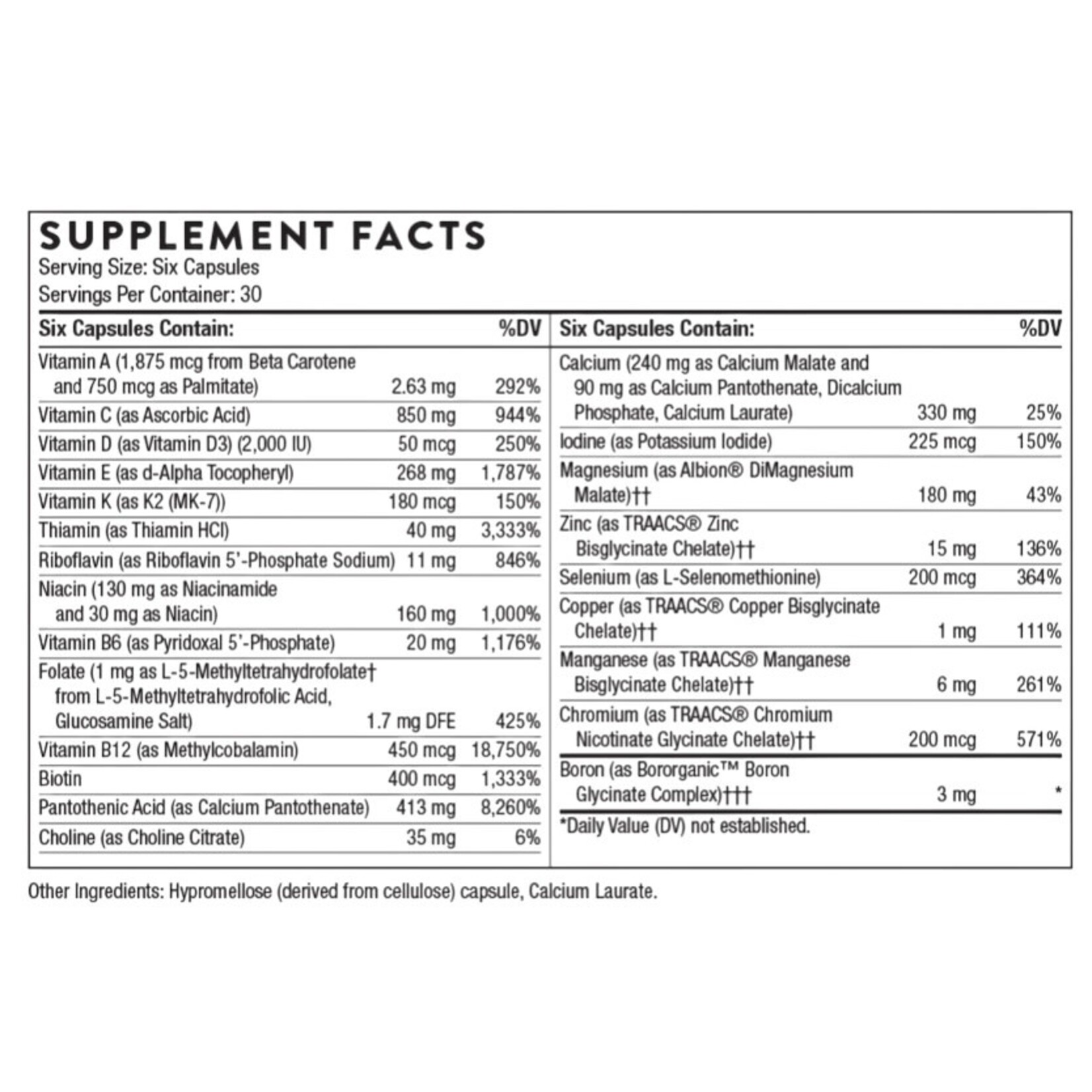 SUPPLEMENT FACTS
Serving Size: Six Capsules
Servings Per Container: 30

| Six Capsules Contain: | | %DV |
|---|---|---|
| Vitamin A (1,875 mcg from Beta Carotene and 750 mcg as Palmitate) | 2.63 mg | 292% |
| Vitamin C (as Ascorbic Acid) | 850 mg | 944% |
| Vitamin D (as Vitamin D3) (2,000 IU) | 50 mcg | 250% |
| Vitamin E (as d-Alpha Tocopheryl) | 268 mg | 1,787% |
| Vitamin K (as K2 (MK-7)) | 180 mcg | 150% |
| Thiamin (as Thiamin HCl) | 40 mg | 3,333% |
| Riboflavin (as Riboflavin 5'-Phosphate Sodium) | 11 mg | 846% |
| Niacin (130 mg as Niacinamide and 30 mg as Niacin) | 160 mg | 1,000% |
| Vitamin B6 (as Pyridoxal 5'-Phosphate) | 20 mg | 1,176% |
| Folate (1 mg as L-5-Methyltetrahydrofolate† from L-5-Methyltetrahydrofolic Acid, Glucosamine Salt) | 1.7 mg DFE | 425% |
| Vitamin B12 (as Methylcobalamin) | 450 mcg | 18,750% |
| Biotin | 400 mcg | 1,333% |
| Pantothenic Acid (as Calcium Pantothenate) | 413 mg | 8,260% |
| Choline (as Choline Citrate) | 35 mg | 6% |

| Six Capsules Contain: | | %DV |
|---|---|---|
| Calcium (240 mg as Calcium Malate and 90 mg as Calcium Pantothenate, Dicalcium Phosphate, Calcium Laurate) | 330 mg | 25% |
| Iodine (as Potassium Iodide) | 225 mcg | 150% |
| Magnesium (as Albion® DiMagnesium Malate)†† | 180 mg | 43% |
| Zinc (as TRAACS® Zinc Bisglycinate Chelate)†† | 15 mg | 136% |
| Selenium (as L-Selenomethionine) | 200 mcg | 364% |
| Copper (as TRAACS® Copper Bisglycinate Chelate)†† | 1 mg | 111% |
| Manganese (as TRAACS® Manganese Bisglycinate Chelate)†† | 6 mg | 261% |
| Chromium (as TRAACS® Chromium Nicotinate Glycinate Chelate)†† | 200 mcg | 571% |
| Boron (as Bororganic™ Boron Glycinate Complex)††† | 3 mg | * |

*Daily Value (DV) not established.

Other Ingredients: Hypromellose (derived from cellulose) capsule, Calcium Laurate.